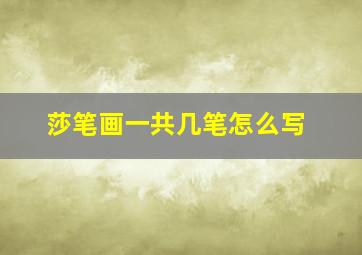 莎笔画一共几笔怎么写